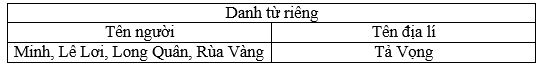 | Danh từ riêng | |
|---|---|
| Tên người | Tên địa lí |
| Minh, Lê Lơi, Long Quân, Rùa Vàng | Tả Vọng |